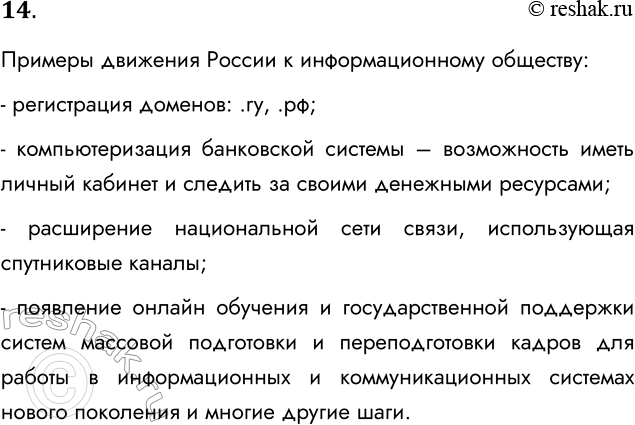 14.

© reshak.ru

Примеры движения России к информационному обществу:

- регистрация доменов: .ru, .рф;

- компьютеризация банковской системы — возможность иметь личный кабинет и следить за своими денежными ресурсами;

- расширение национальной сети связи, использующая спутниковые каналы;

- появление онлайн обучения и государственной поддержки систем массовой подготовки и переподготовки кадров для работы в информационных и коммуникационных системах нового поколения и многие другие шаги.

© reshak.ru